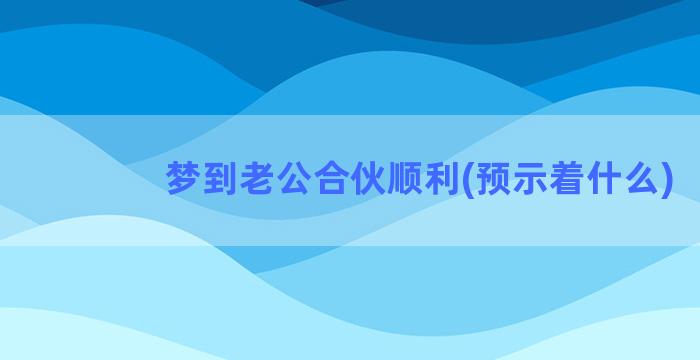 梦到老公合伙顺利(预示着什么)